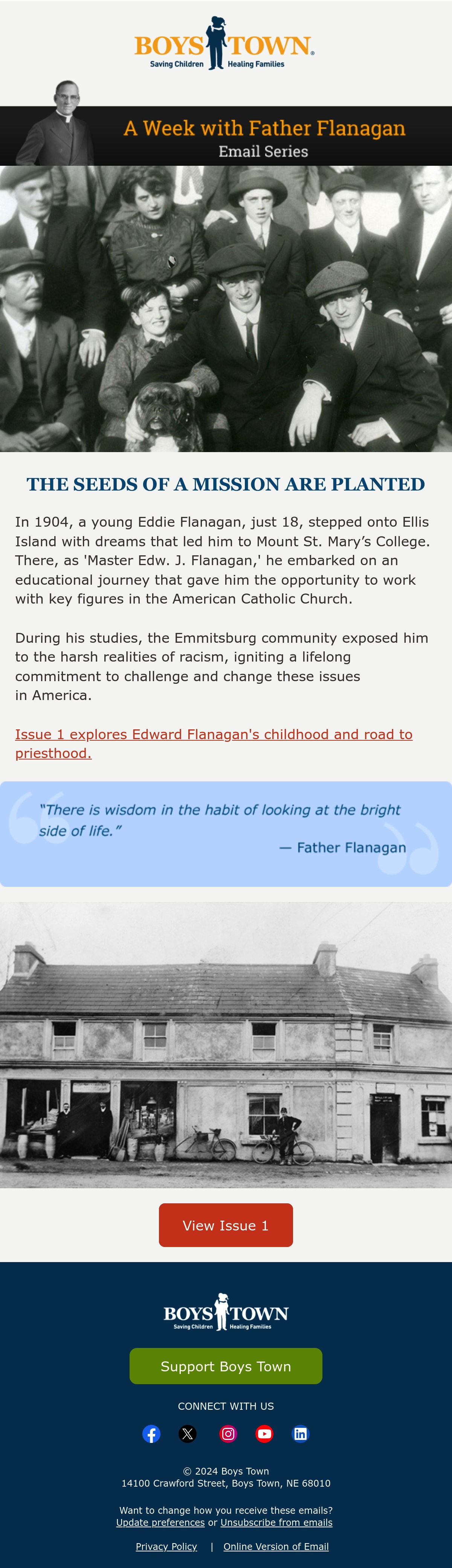 BOYS TOWN®
Saving Children Healing Families

A Week with Father Flanagan
Email Series

THE SEEDS OF A MISSION ARE PLANTED

In 1904, a young Eddie Flanagan, just 18, stepped onto Ellis Island with dreams that led him to Mount St. Mary's College. There, as 'Master Edw. J. Flanagan,' he embarked on an educational journey that gave him the opportunity to work with key figures in the American Catholic Church.

During his studies, the Emmitsburg community exposed him to the harsh realities of racism, igniting a lifelong commitment to challenge and change these issues in America.

Issue 1 explores Edward Flanagan's childhood and road to priesthood.

"There is wisdom in the habit of looking at the bright side of life."
— Father Flanagan

View Issue 1

BOYS TOWN
Saving Children Healing Families

Support Boys Town

CONNECT WITH US

© 2024 Boys Town
14100 Crawford Street, Boys Town, NE 68010

Want to change how you receive these emails?
Update preferences or Unsubscribe from emails

Privacy Policy | Online Version of Email